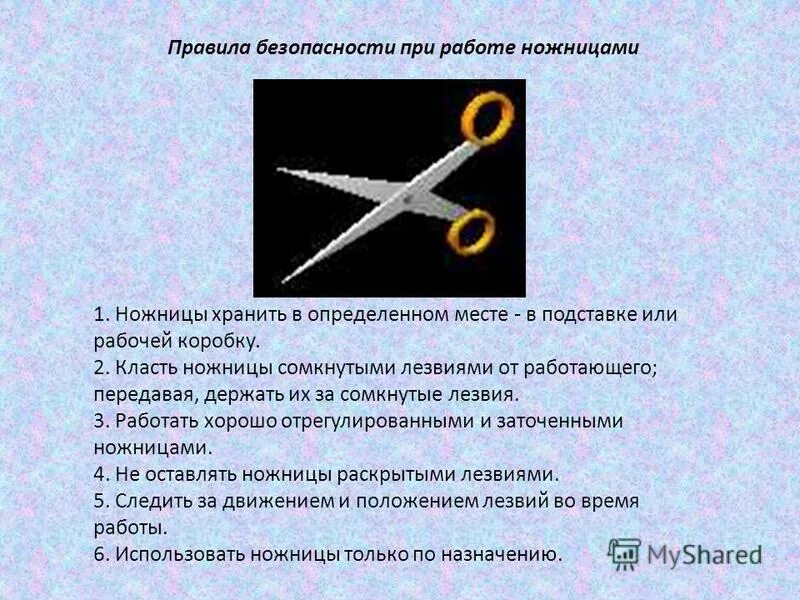 Правила безопасности при работе ножницами

1. Ножницы хранить в определенном месте - в подставке или рабочей коробку.
2. Класть ножницы сомкнутыми лезвиями от работающего; передавая, держать их за сомкнутые лезвия.
3. Работать хорошо отрегулированными и заточенными ножницами.
4. Не оставлять ножницы раскрытыми лезвиями.
5. Следить за движением и положением лезвий во время работы.
6. Использовать ножницы только по назначению.

MyShared